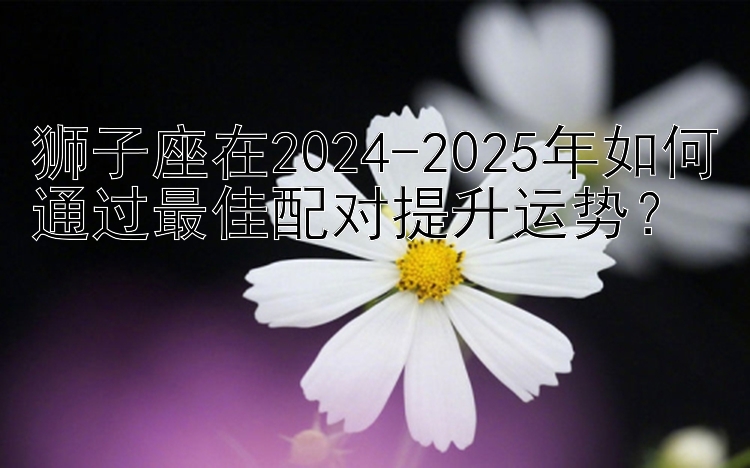 狮子座在2024-2025年如何通过最佳配对提升运势？